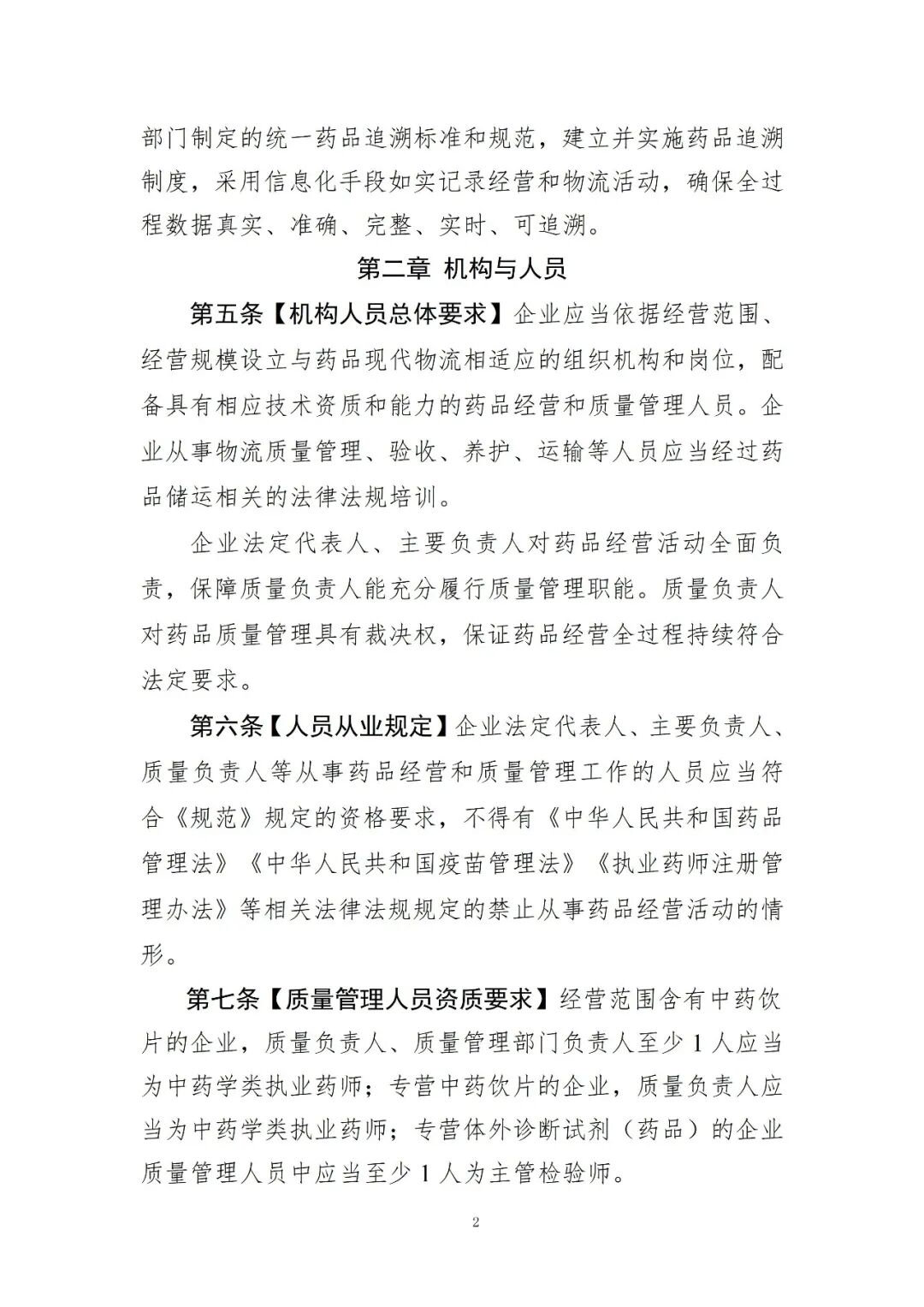 部门制定的统一药品追溯标准和规范，建立并实施药品追溯制度，采用信息化手段如实记录经营和物流活动，确保全过程数据真实、准确、完整、实时、可追溯。

第二章 机构与人员

第五条【机构人员总体要求】企业应当依据经营范围、经营规模设立与药品现代物流相适应的组织机构和岗位，配备具有相应技术资质和能力的药品经营和质量管理人员。企业从事物流质量管理、验收、养护、运输等人员应当经过药品储运相关的法律法规培训。

企业法定代表人、主要负责人对药品经营活动全面负责，保障质量负责人能充分履行质量管理职能。质量负责人对药品质量管理具有裁决权，保证药品经营全过程持续符合法定要求。

第六条【人员从业规定】企业法定代表人、主要负责人、质量负责人等从事药品经营和质量管理工作的人员应当符合《规范》规定的资格要求，不得有《中华人民共和国药品管理法》《中华人民共和国疫苗管理法》《执业药师注册管理办法》等相关法律法规规定的禁止从事药品经营活动的情形。

第七条【质量管理人员资质要求】经营范围含有中药饮片的企业，质量负责人、质量管理部门负责人至少 1 人应当为中药学类执业药师；专营中药饮片的企业，质量负责人应当为中药学类执业药师；专营体外诊断试剂（药品）的企业质量管理人员中应当至少 1 人为主管检验师。

2